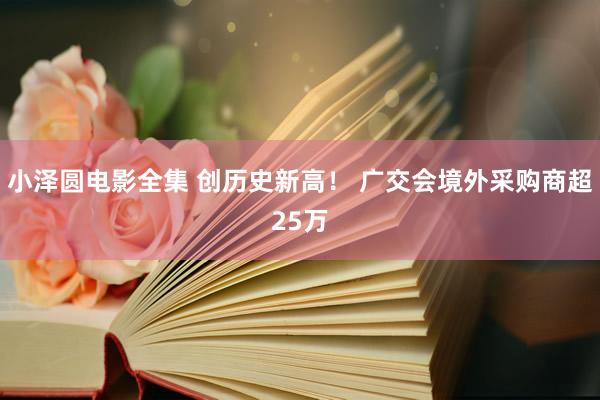 小泽圆电影全集 创历史新高！ 广交会境外采购商超25万